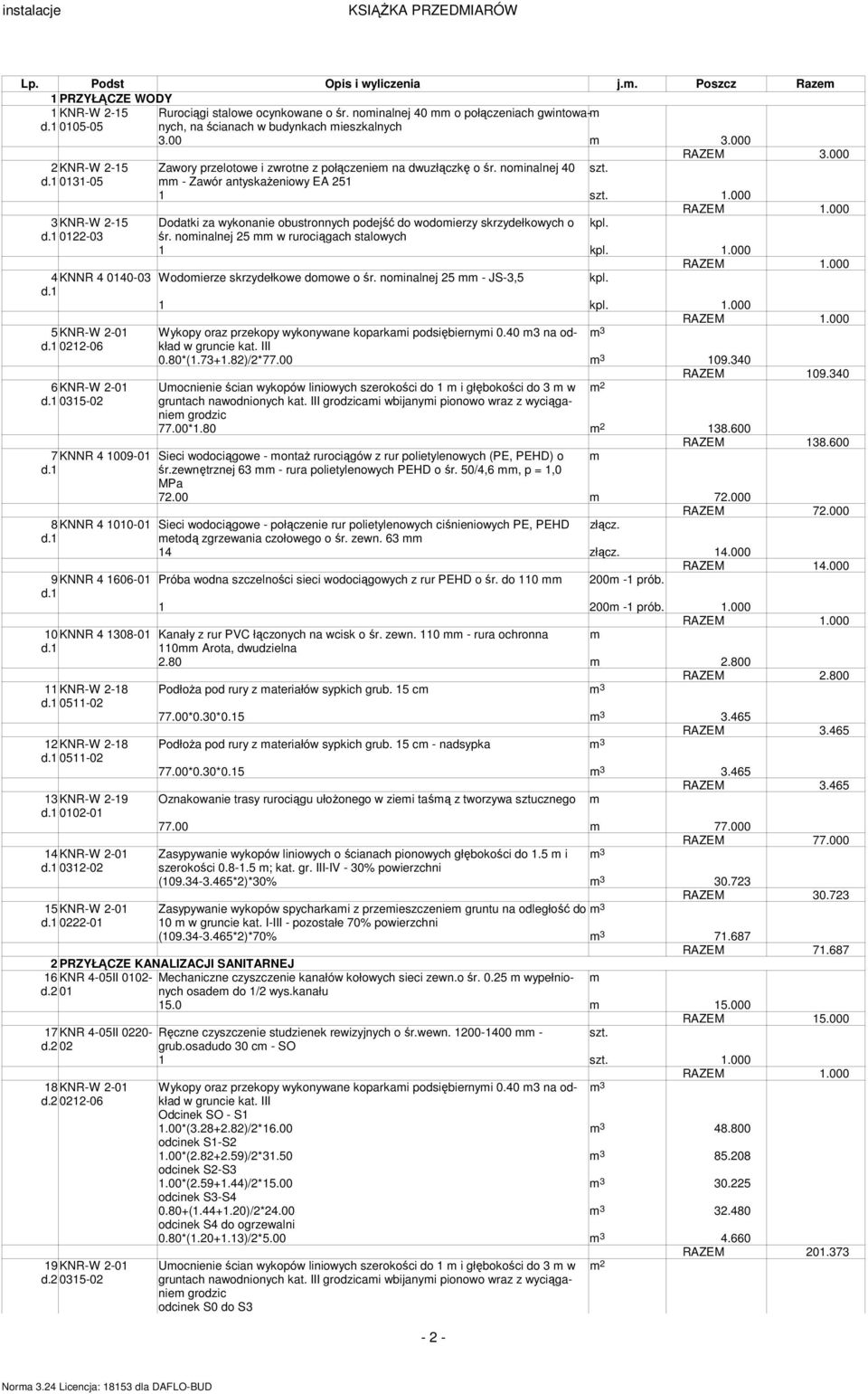 instalacje KSIĄŻKA PRZEDMIARÓW

| Lp. | Podst | Opis i wyliczenia | j.m. | Poszcz | Razem |
|---|---|---|---|---|---|
| 1 | PRZYŁĄCZE WODY | | | | |
| 1 d.1 | KNR-W 2-15 0105-05 | Rurociągi stalowe ocynkowane o śr. nominalnej 40 mm o połączeniach gwintowanych, na ścianach w budynkach mieszkalnych | m | | |
| | | 3.00 | m | 3.000 | |
| | | | | RAZEM | 3.000 |
| 2 d.1 | KNR-W 2-15 0131-05 | Zawory przelotowe i zwrotne z połączeniem na dwuzłączkę o śr. nominalnej 40 mm - Zawór antyskażeniowy EA 251 | szt. | | |
| | | 1 | szt. | 1.000 | |
| | | | | RAZEM | 1.000 |
| 3 d.1 | KNR-W 2-15 0122-03 | Dodatki za wykonanie obustronnych podejść do wodomierzy skrzydełkowych o śr. nominalnej 25 mm w rurociągach stalowych | kpl. | | |
| | | 1 | kpl. | 1.000 | |
| | | | | RAZEM | 1.000 |
| 4 d.1 | KNNR 4 0140-03 | Wodomierze skrzydełkowe domowe o śr. nominalnej 25 mm - JS-3,5 | kpl. | | |
| | | 1 | kpl. | 1.000 | |
| | | | | RAZEM | 1.000 |
| 5 d.1 | KNR-W 2-01 0212-06 | Wykopy oraz przekopy wykonywane koparkami podsiębiernymi 0.40 m3 na odkład w gruncie kat. III | $m^3$ | | |
| | | 0.80*(1.73+1.82)/2*77.00 | $m^3$ | 109.340 | |
| | | | | RAZEM | 109.340 |
| 6 d.1 | KNR-W 2-01 0315-02 | Umocnienie ścian wykopów liniowych szerokości do 1 m i głębokości do 3 m w gruntach nawodnionych kat. III grodzicami wbijanymi pionowo wraz z wyciąganiem grodzic | $m^2$ | | |
| | | 77.00*1.80 | $m^2$ | 138.600 | |
| | | | | RAZEM | 138.600 |
| 7 d.1 | KNNR 4 1009-01 | Sieci wodociągowe - montaż rurociągów z rur polietylenowych (PE, PEHD) o śr.zewnętrznej 63 mm - rura polietylenowych PEHD o śr. 50/4,6 mm, p = 1,0 MPa | m | | |
| | | 72.00 | m | 72.000 | |
| | | | | RAZEM | 72.000 |
| 8 d.1 | KNNR 4 1010-01 | Sieci wodociągowe - połączenie rur polietylenowych ciśnieniowych PE, PEHD metodą zgrzewania czołowego o śr. zewn. 63 mm | złącz. | | |
| | | 14 | złącz. | 14.000 | |
| | | | | RAZEM | 14.000 |
| 9 d.1 | KNNR 4 1606-01 | Próba wodna szczelności sieci wodociągowych z rur PEHD o śr. do 110 mm | 200m -1 prób. | | |
| | | 1 | 200m -1 prób. | 1.000 | |
| | | | | RAZEM | 1.000 |
| 10 d.1 | KNNR 4 1308-01 | Kanały z rur PVC łączonych na wcisk o śr. zewn. 110 mm - rura ochronna 110mm Arota, dwudzielna | m | | |
| | | 2.80 | m | 2.800 | |
| | | | | RAZEM | 2.800 |
| 11 d.1 | KNR-W 2-18 0511-02 | Podłoża pod rury z materiałów sypkich grub. 15 cm | $m^3$ | | |
| | | 77.00*0.30*0.15 | $m^3$ | 3.465 | |
| | | | | RAZEM | 3.465 |
| 12 d.1 | KNR-W 2-18 0511-02 | Podłoża pod rury z materiałów sypkich grub. 15 cm - nadsypka | $m^3$ | | |
| | | 77.00*0.30*0.15 | $m^3$ | 3.465 | |
| | | | | RAZEM | 3.465 |
| 13 d.1 | KNR-W 2-19 0102-01 | Oznakowanie trasy rurociągu ułożonego w ziemi taśmą z tworzywa sztucznego | m | | |
| | | 77.00 | m | 77.000 | |
| | | | | RAZEM | 77.000 |
| 14 d.1 | KNR-W 2-01 0312-02 | Zasypywanie wykopów liniowych o ścianach pionowych głębokości do 1.5 m i szerokości 0.8-1.5 m; kat. gr. III-IV - 30% powierzchni | $m^3$ | | |
| | | (109.34-3.465*2)*30% | $m^3$ | 30.723 | |
| | | | | RAZEM | 30.723 |
| 15 d.1 | KNR-W 2-01 0222-01 | Zasypywanie wykopów spycharkami z przemieszczeniem gruntu na odległość do 10 m w gruncie kat. I-III - pozostałe 70% powierzchni | $m^3$ | | |
| | | (109.34-3.465*2)*70% | $m^3$ | 71.687 | |
| | | | | RAZEM | 71.687 |
| 2 | PRZYŁĄCZE KANALIZACJI SANITARNEJ | | | | |
| 16 d.2 | KNR 4-05II 0102-01 | Mechaniczne czyszczenie kanałów kołowych sieci zewn.o śr. 0.25 m wypełnionych osadem do 1/2 wys.kanału | m | | |
| | | 15.0 | m | 15.000 | |
| | | | | RAZEM | 15.000 |
| 17 d.2 | KNR 4-05II 0220-02 | Ręczne czyszczenie studzienek rewizyjnych o śr.wewn. 1200-1400 mm - grub.osadudo 30 cm - SO | szt. | | |
| | | 1 | szt. | 1.000 | |
| | | | | RAZEM | 1.000 |
| 18 d.2 | KNR-W 2-01 0212-06 | Wykopy oraz przekopy wykonywane koparkami podsiębiernymi 0.40 m3 na odkład w gruncie kat. III | $m^3$ | | |
| | | Odcinek SO - S1 | | | |
| | | 1.00*(3.28+2.82)/2*16.00 | $m^3$ | 48.800 | |
| | | odcinek S1-S2 | | | |
| | | 1.00*(2.82+2.59)/2*31.50 | $m^3$ | 85.208 | |
| | | odcinek S2-S3 | | | |
| | | 1.00*(2.59+1.44)/2*15.00 | $m^3$ | 30.225 | |
| | | odcinek S3-S4 | | | |
| | | 0.80+(1.44+1.20)/2*24.00 | $m^3$ | 32.480 | |
| | | odcinek S4 do ogrzewalni | | | |
| | | 0.80*(1.20+1.13)/2*5.00 | $m^3$ | 4.660 | |
| | | | | RAZEM | 201.373 |
| 19 d.2 | KNR-W 2-01 0315-02 | Umocnienie ścian wykopów liniowych szerokości do 1 m i głębokości do 3 m w gruntach nawodnionych kat. III grodzicami wbijanymi pionowo wraz z wyciąganiem grodzic | $m^2$ | | |
| | | odcinek S0 do S3 | | | |

- 2 -

Norma 3.24 Licencja: 18153 dla DAFLO-BUD